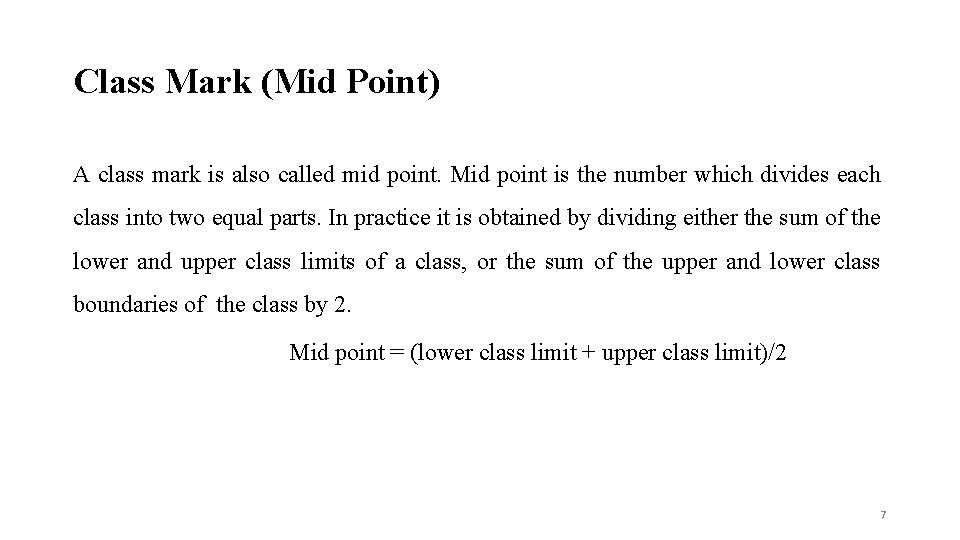 Class Mark (Mid Point)

A class mark is also called mid point. Mid point is the number which divides each class into two equal parts. In practice it is obtained by dividing either the sum of the lower and upper class limits of a class, or the sum of the upper and lower class boundaries of the class by 2.

Mid point = (lower class limit + upper class limit)/2

7